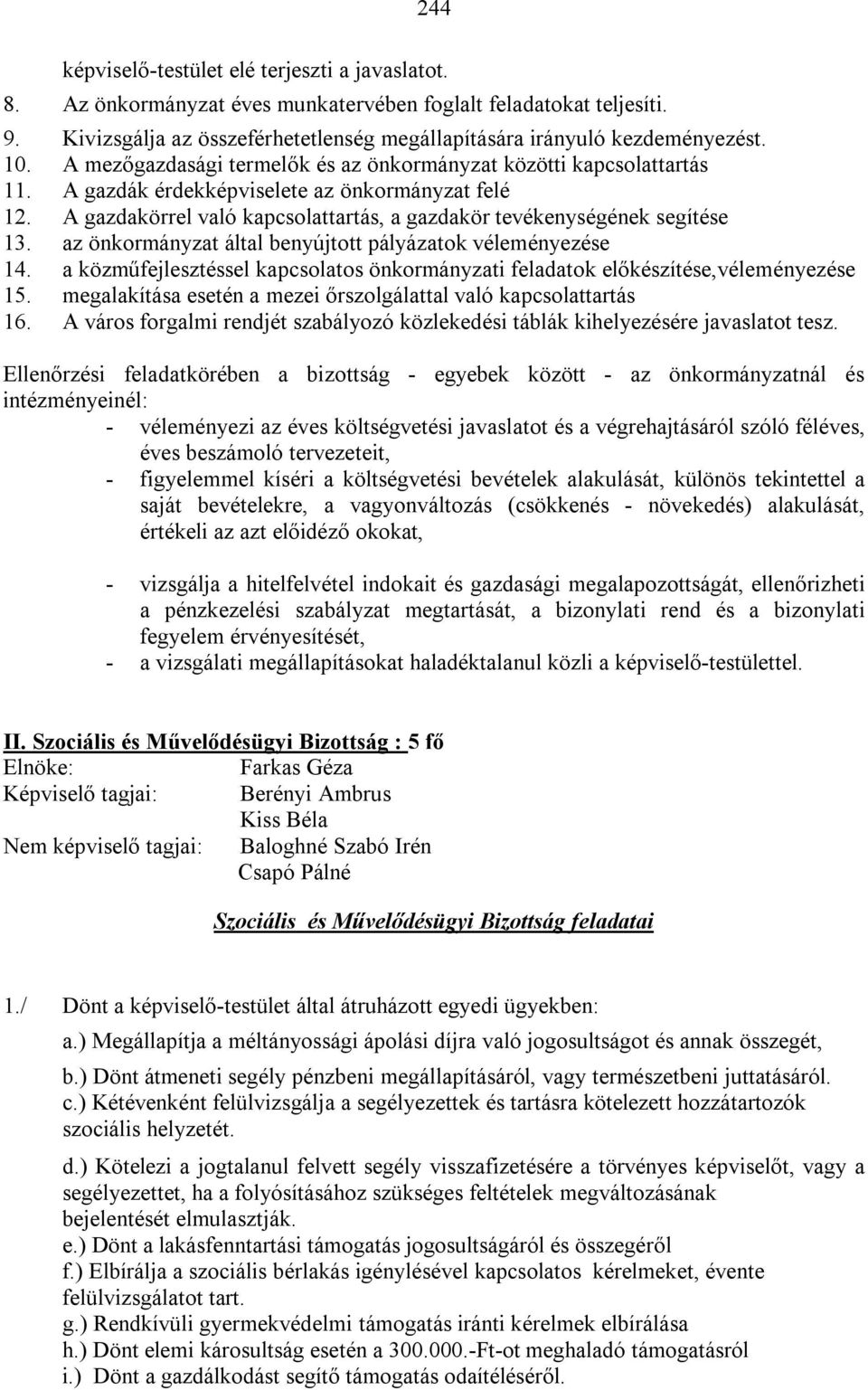 244

képviselő-testület elé terjeszti a javaslatot.

8. Az önkormányzat éves munkatervében foglalt feladatokat teljesíti.
9. Kivizsgálja az összeférhetetlenség megállapítására irányuló kezdeményezést.
10. A mezőgazdasági termelők és az önkormányzat közötti kapcsolattartás
11. A gazdák érdekképviselete az önkormányzat felé
12. A gazdakörrel való kapcsolattartás, a gazdakör tevékenységének segítése
13. az önkormányzat által benyújtott pályázatok véleményezése
14. a közműfejlesztéssel kapcsolatos önkormányzati feladatok előkészítése,véleményezése
15. megalakítása esetén a mezei őrszolgálattal való kapcsolattartás
16. A város forgalmi rendjét szabályozó közlekedési táblák kihelyezésére javaslatot tesz.

Ellenőrzési feladatkörében a bizottság - egyebek között - az önkormányzatnál és intézményeinél:
- véleményezi az éves költségvetési javaslatot és a végrehajtásáról szóló féléves, éves beszámoló tervezeteit,
- figyelemmel kíséri a költségvetési bevételek alakulását, különös tekintettel a saját bevételekre, a vagyonváltozás (csökkenés - növekedés) alakulását, értékeli az azt előidéző okokat,

- vizsgálja a hitelfelvétel indokait és gazdasági megalapozottságát, ellenőrizheti a pénzkezelési szabályzat megtartását, a bizonylati rend és a bizonylati fegyelem érvényesítését,
- a vizsgálati megállapításokat haladéktalanul közli a képviselő-testülettel.

II. Szociális és Művelődésügyi Bizottság : 5 fő
Elnöke: Farkas Géza
Képviselő tagjai: Berényi Ambrus
Kiss Béla
Nem képviselő tagjai: Baloghné Szabó Irén
Csapó Pálné

Szociális és Művelődésügyi Bizottság feladatai

1./ Dönt a képviselő-testület által átruházott egyedi ügyekben:
a.) Megállapítja a méltányossági ápolási díjra való jogosultságot és annak összegét,
b.) Dönt átmeneti segély pénzbeni megállapításáról, vagy természetbeni juttatásáról.
c.) Kétévenként felülvizsgálja a segélyezettek és tartásra kötelezett hozzátartozók szociális helyzetét.
d.) Kötelezi a jogtalanul felvett segély visszafizetésére a törvényes képviselőt, vagy a segélyezettet, ha a folyósításához szükséges feltételek megváltozásának bejelentését elmulasztják.
e.) Dönt a lakásfenntartási támogatás jogosultságáról és összegéről
f.) Elbírálja a szociális bérlakás igénylésével kapcsolatos kérelmeket, évente felülvizsgálatot tart.
g.) Rendkívüli gyermekvédelmi támogatás iránti kérelmek elbírálása
h.) Dönt elemi károsultság esetén a 300.000.-Ft-ot meghaladó támogatásról
i.) Dönt a gazdálkodást segítő támogatás odaítéléséről.